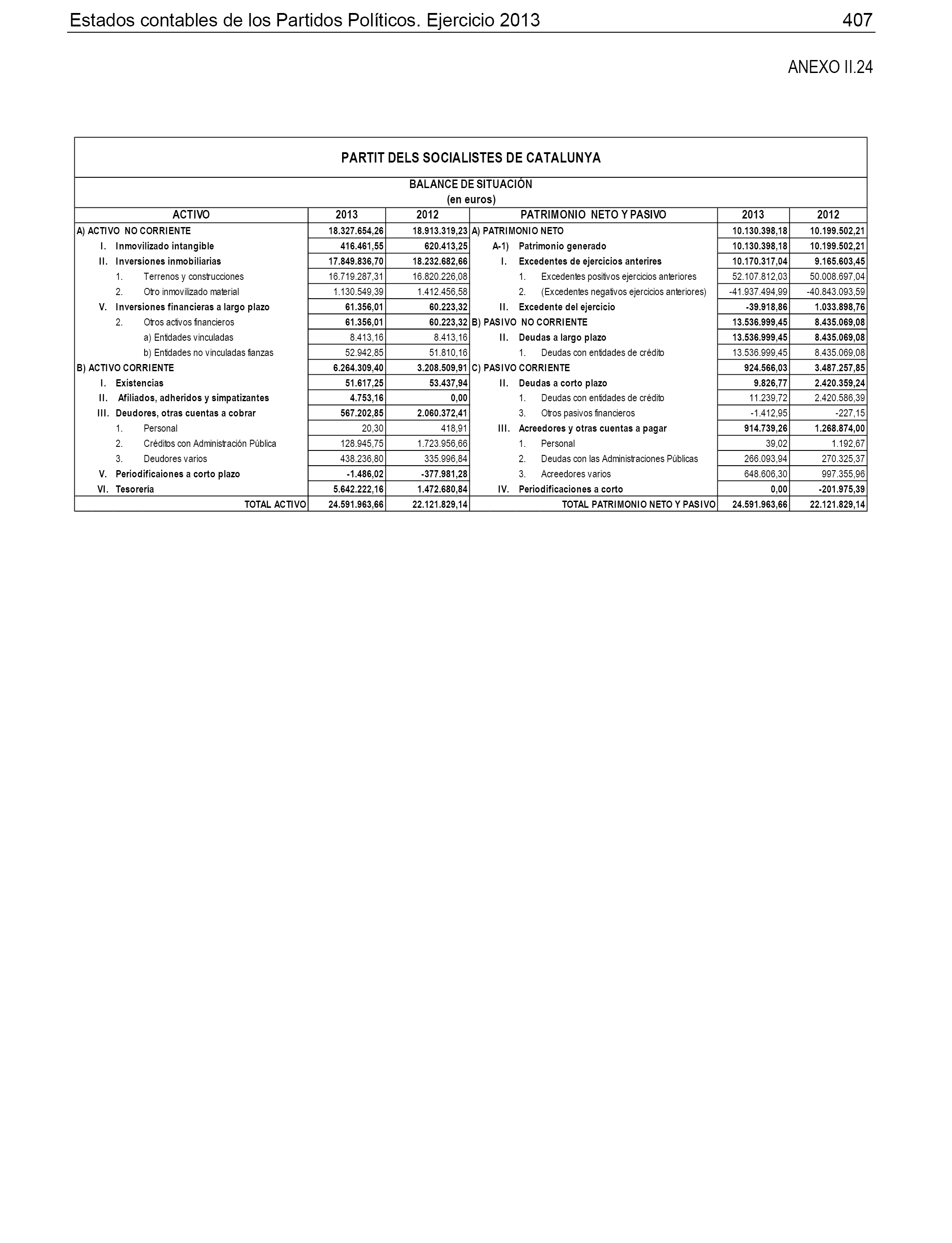 Estados contables de los Partidos Políticos. Ejercicio 2013 407

ANEXO II.24

PARTIT DELS SOCIALISTES DE CATALUNYA

BALANCE DE SITUACIÓN
(en euros)

| ACTIVO | 2013 | 2012 | PATRIMONIO NETO Y PASIVO | 2013 | 2012 |
|---|---|---|---|---|---|
| A) ACTIVO NO CORRIENTE | 18.327.654,26 | 18.913.319,23 | A) PATRIMONIO NETO | 10.130.398,18 | 10.199.502,21 |
| I. Inmovilizado intangible | 416.461,55 | 620.413,25 | A-1) Patrimonio generado | 10.130.398,18 | 10.199.502,21 |
| II. Inversiones inmobiliarias | 17.849.836,70 | 18.232.682,66 | I. Excedentes de ejercicios anterires | 10.170.317,04 | 9.165.603,45 |
| 1. Terrenos y construcciones | 16.719.287,31 | 16.820.226,08 | 1. Excedentes positivos ejercicios anteriores | 52.107.812,03 | 50.008.697,04 |
| 2. Otro inmovilizado material | 1.130.549,39 | 1.412.456,58 | 2. (Excedentes negativos ejercicios anteriores) | -41.937.494,99 | -40.843.093,59 |
| V. Inversiones financieras a largo plazo | 61.356,01 | 60.223,32 | II. Excedente del ejercicio | -39.918,86 | 1.033.898,76 |
| 2. Otros activos financieros | 61.356,01 | 60.223,32 | B) PASIVO NO CORRIENTE | 13.536.999,45 | 8.435.069,08 |
| a) Entidades vinculadas | 8.413,16 | 8.413,16 | II. Deudas a largo plazo | 13.536.999,45 | 8.435.069,08 |
| b) Entidades no vinculadas fianzas | 52.942,85 | 51.810,16 | 1. Deudas con entidades de crédito | 13.536.999,45 | 8.435.069,08 |
| B) ACTIVO CORRIENTE | 6.264.309,40 | 3.208.509,91 | C) PASIVO CORRIENTE | 924.566,03 | 3.487.257,85 |
| I. Existencias | 51.617,25 | 53.437,94 | II. Deudas a corto plazo | 9.826,77 | 2.420.359,24 |
| II. Afiliados, adheridos y simpatizantes | 4.753,16 | 0,00 | 1. Deudas con entidades de crédito | 11.239,72 | 2.420.586,39 |
| III. Deudores, otras cuentas a cobrar | 567.202,85 | 2.060.372,41 | 3. Otros pasivos financieros | -1.412,95 | -227,15 |
| 1. Personal | 20,30 | 418,91 | III. Acreedores y otras cuentas a pagar | 914.739,26 | 1.268.874,00 |
| 2. Créditos con Administración Pública | 128.945,75 | 1.723.956,66 | 1. Personal | 39,02 | 1.192,67 |
| 3. Deudores varios | 438.236,80 | 335.996,84 | 2. Deudas con las Administraciones Públicas | 266.093,94 | 270.325,37 |
| V. Periodificaiones a corto plazo | -1.486,02 | -377.981,28 | 3. Acreedores varios | 648.606,30 | 997.355,96 |
| VI. Tesorería | 5.642.222,16 | 1.472.680,84 | IV. Periodificaciones a corto | 0,00 | -201.975,39 |
| TOTAL ACTIVO | 24.591.963,66 | 22.121.829,14 | TOTAL PATRIMONIO NETO Y PASIVO | 24.591.963,66 | 22.121.829,14 |